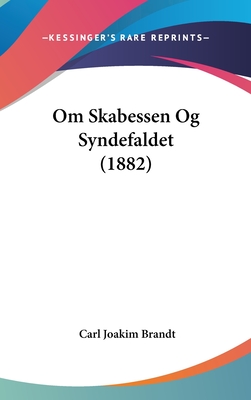 —KESSINGER'S RARE REPRINTS—

Om Skabessen Og Syndefaldet (1882)

Carl Joakim Brandt